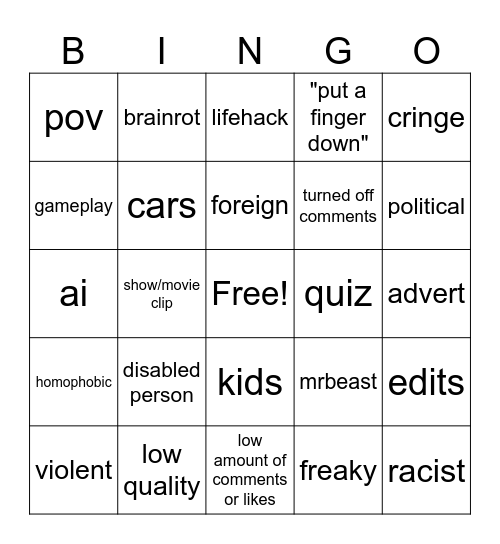 | B | I | N | G | O |
|---|---|---|---|---|
| pov | brainrot | lifehack | "put a finger down" | cringe |
| gameplay | cars | foreign | turned off comments | political |
| ai | show/movie clip | Free! | quiz | advert |
| homophobic | disabled person | kids | mrbeast | edits |
| violent | low quality | low amount of comments or likes | freaky | racist |